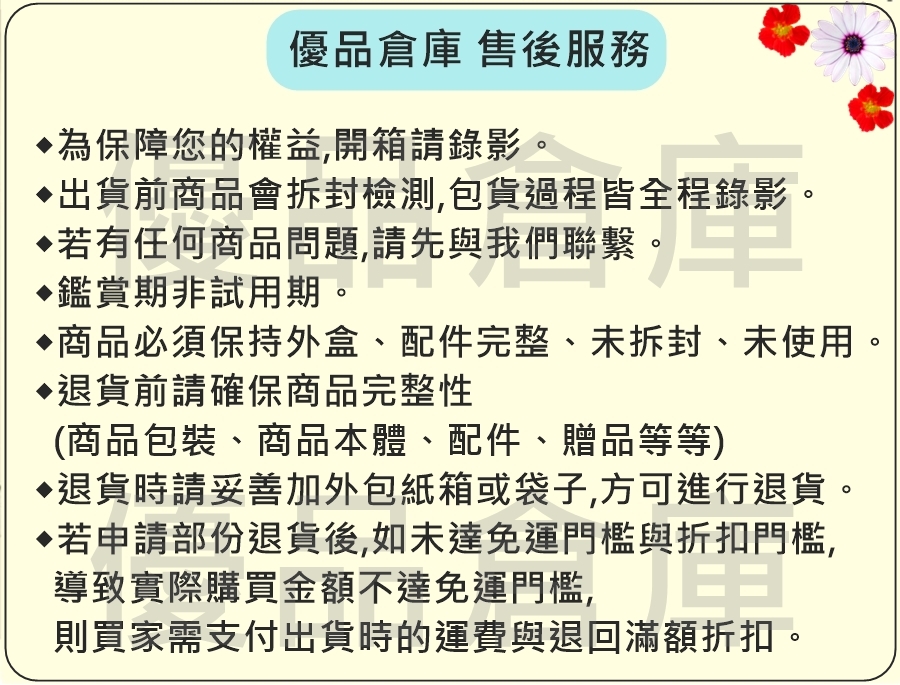 優品倉庫 售後服務

◆為保障您的權益,開箱請錄影。

◆出貨前商品會拆封檢測,包貨過程皆全程錄影。

◆若有任何商品問題,請先與我們聯繫。

◆鑑賞期非試用期。

◆商品必須保持外盒、配件完整、未拆封、未使用。

◆退貨前請確保商品完整性
(商品包裝、商品本體、配件、贈品等等)

◆退貨時請妥善加外包紙箱或袋子,方可進行退貨。

◆若申請部份退貨後,如未達免運門檻與折扣門檻,
導致實際購買金額不達免運門檻,
則買家需支付出貨時的運費與退回滿額折扣。

優品倉庫